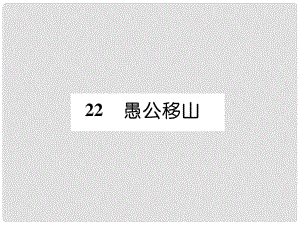 22　愚公移山